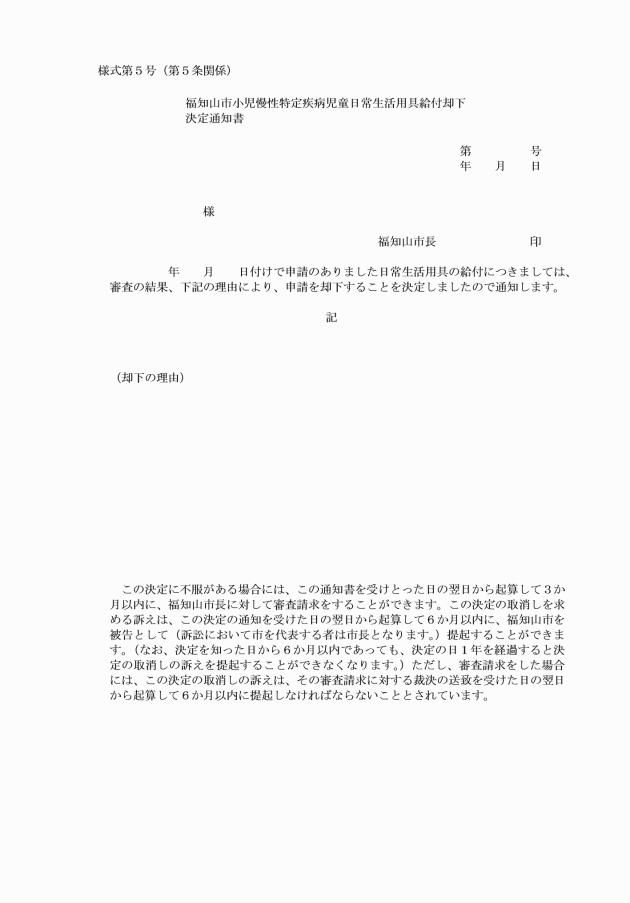 様式第５号（第５条関係）

福知山市小児慢性特定疾病児童日常生活用具給付却下決定通知書

第　　　号
年　月　日

様

福知山市長　　　　印

年　月　日付けで申請のありました日常生活用具の給付につきましては、審査の結果、下記の理由により、申請を却下することを決定しましたので通知します。

記

（却下の理由）

この決定に不服がある場合には、この通知書を受けとった日の翌日から起算して３か月以内に、福知山市長に対して審査請求をすることができます。この決定の取消しを求める訴えは、この決定の通知を受けた日の翌日から起算して６か月以内に、福知山市を被告として（訴訟において市を代表する者は市長となります。）提起することができます。（なお、決定を知った日から６か月以内であっても、決定の日１年を経過すると決定の取消しの訴えを提起することができなくなります。）ただし、審査請求をした場合には、この決定の取消しの訴えは、その審査請求に対する裁決の送致を受けた日の翌日から起算して６か月以内に提起しなければならないこととされています。